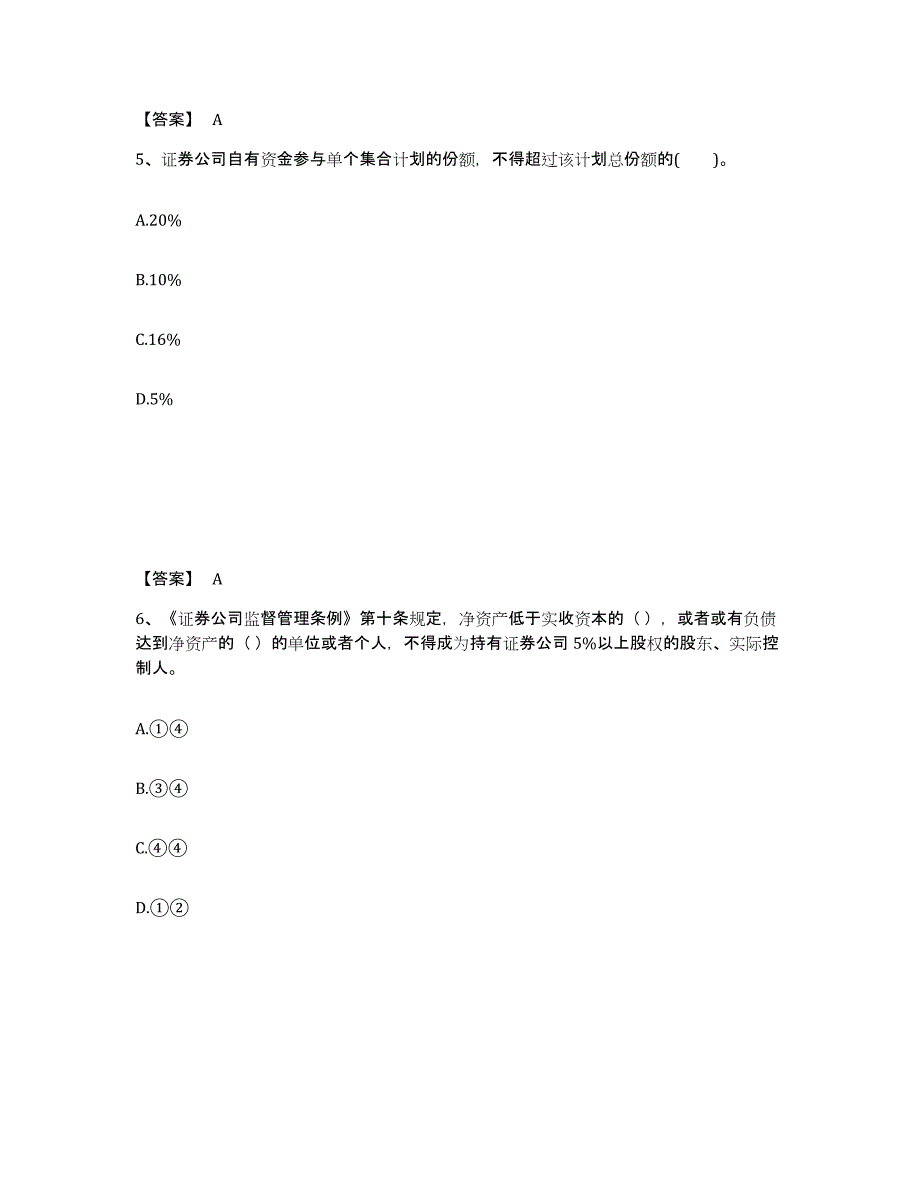 【答案】 A

5、证券公司自有资金参与单个集合计划的份额，不得超过该计划总份额的(　　)。

A.20%

B.10%

C.16%

D.5%

【答案】 A

6、《证券公司监督管理条例》第十条规定，净资产低于实收资本的（），或者或有负债达到净资产的（）的单位或者个人，不得成为持有证券公司 5%以上股权的股东、实际控制人。

A.①④

B.③④

C.④④

D.①②